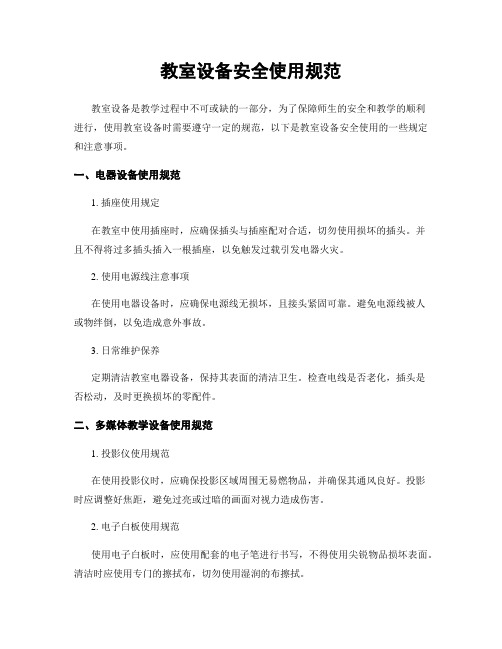 教室设备安全使用规范

教室设备是教学过程中不可或缺的一部分，为了保障师生的安全和教学的顺利进行，使用教室设备时需要遵守一定的规范，以下是教室设备安全使用的一些规定和注意事项。

一、电器设备使用规范

1. 插座使用规定

在教室中使用插座时，应确保插头与插座配对合适，切勿使用损坏的插头。并且不得将过多插头插入一根插座，以免触发过载引发电器火灾。

2. 使用电源线注意事项

在使用电器设备时，应确保电源线无损坏，且接头紧固可靠。避免电源线被人或物绊倒，以免造成意外事故。

3. 日常维护保养

定期清洁教室电器设备，保持其表面的清洁卫生。检查电线是否老化，插头是否松动，及时更换损坏的零配件。

二、多媒体教学设备使用规范

1. 投影仪使用规范

在使用投影仪时，应确保投影区域周围无易燃物品，并确保其通风良好。投影时应调整好焦距，避免过亮或过暗的画面对视力造成伤害。

2. 电子白板使用规范

使用电子白板时，应使用配套的电子笔进行书写，不得使用尖锐物品损坏表面。清洁时应使用专门的擦拭布，切勿使用湿润的布擦拭。